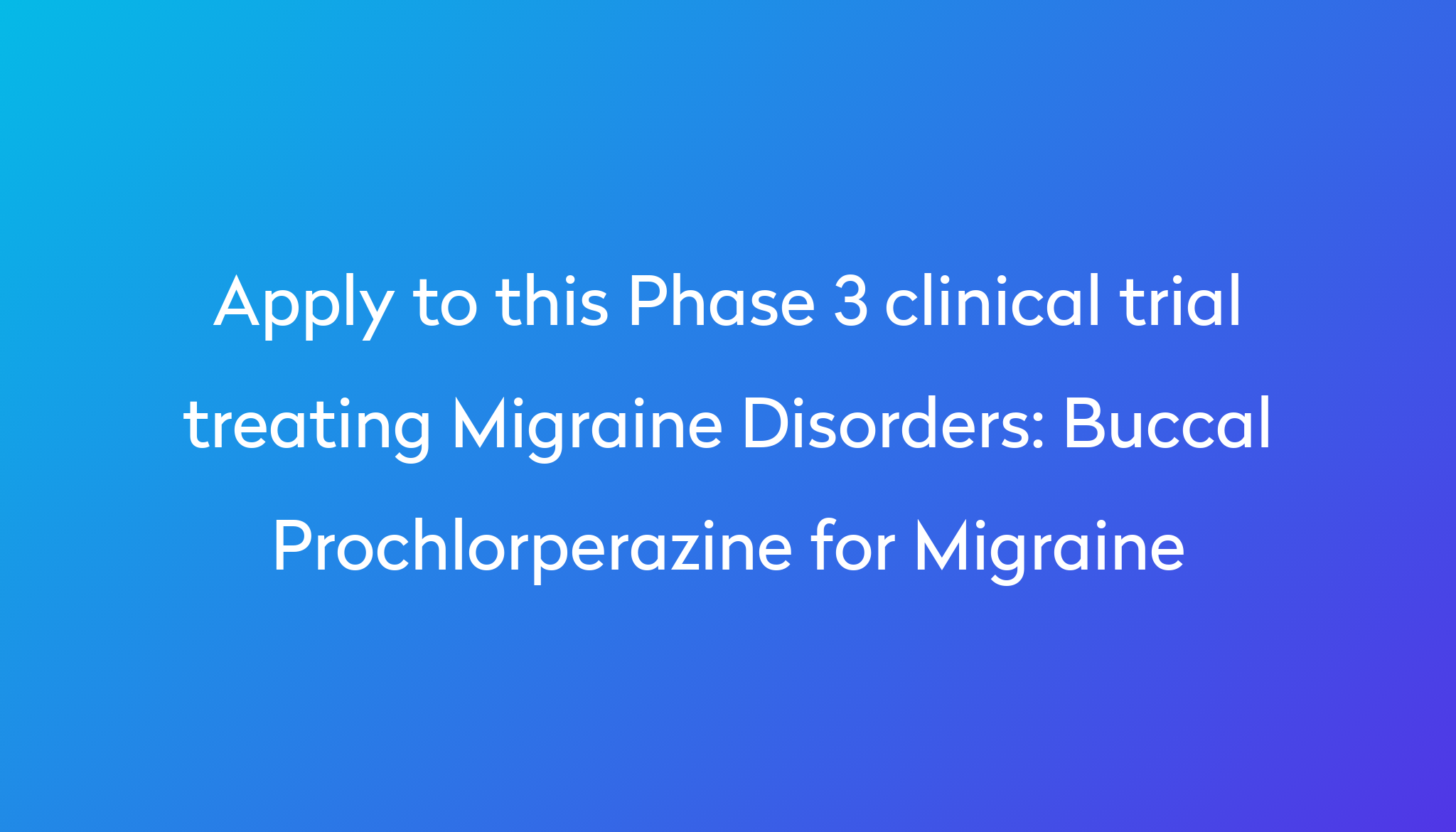 Apply to this Phase 3 clinical trial treating Migraine Disorders: Buccal Prochlorperazine for Migraine